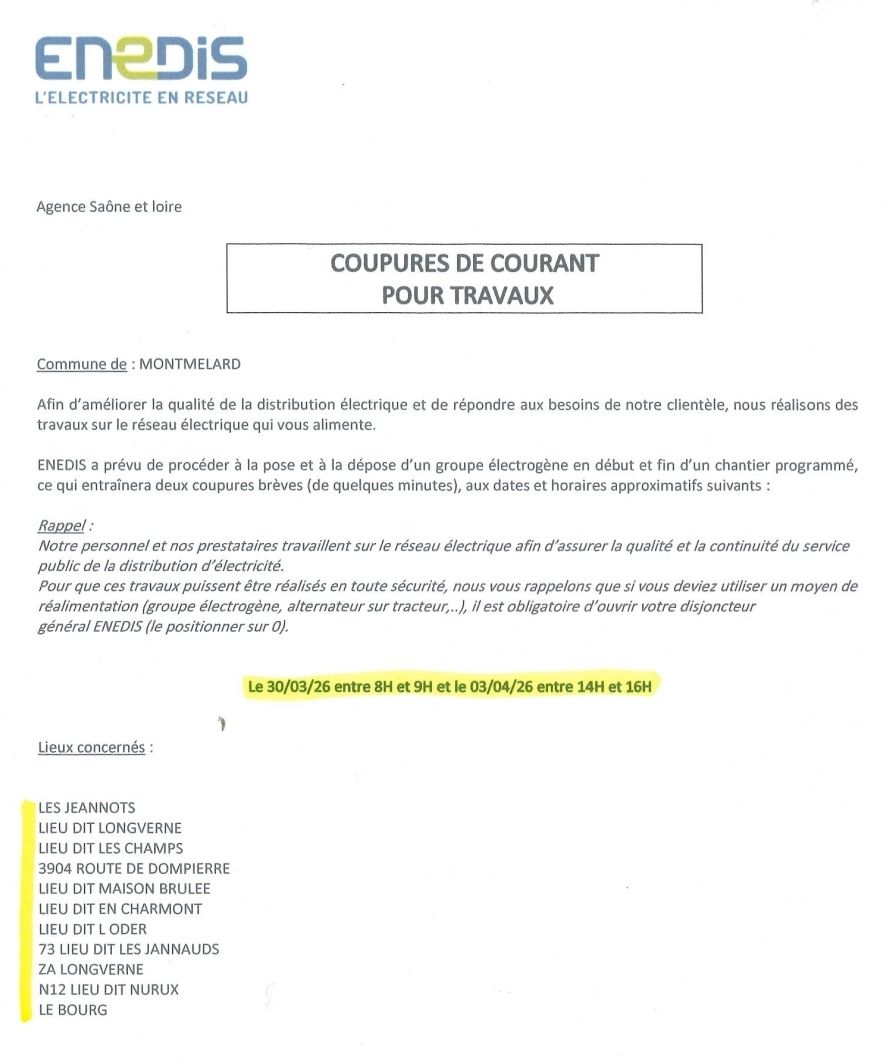 ENEDIS
L'ELECTRICITE EN RESEAU

Agence Saône et loire

COUPURES DE COURANT
POUR TRAVAUX

Commune de : MONTMELARD

Afin d'améliorer la qualité de la distribution électrique et de répondre aux besoins de notre clientèle, nous réalisons des travaux sur le réseau électrique qui vous alimente.

ENEDIS a prévu de procéder à la pose et à la dépose d'un groupe électrogène en début et fin d'un chantier programmé, ce qui entraînera deux coupures brèves (de quelques minutes), aux dates et horaires approximatifs suivants :

Rappel :
Notre personnel et nos prestataires travaillent sur le réseau électrique afin d'assurer la qualité et la continuité du service public de la distribution d'électricité.
Pour que ces travaux puissent être réalisés en toute sécurité, nous vous rappelons que si vous deviez utiliser un moyen de réalimentation (groupe électrogène, alternateur sur tracteur,..), il est obligatoire d'ouvrir votre disjoncteur général ENEDIS (le positionner sur 0).

Le 30/03/26 entre 8H et 9H et le 03/04/26 entre 14H et 16H

Lieux concernés :

LES JEANNOTS
LIEU DIT LONGVERNE
LIEU DIT LES CHAMPS
3904 ROUTE DE DOMPIERRE
LIEU DIT MAISON BRULEE
LIEU DIT EN CHARMONT
LIEU DIT L ODER
73 LIEU DIT LES JANNAUDS
ZA LONGVERNE
N12 LIEU DIT NURUX
LE BOURG